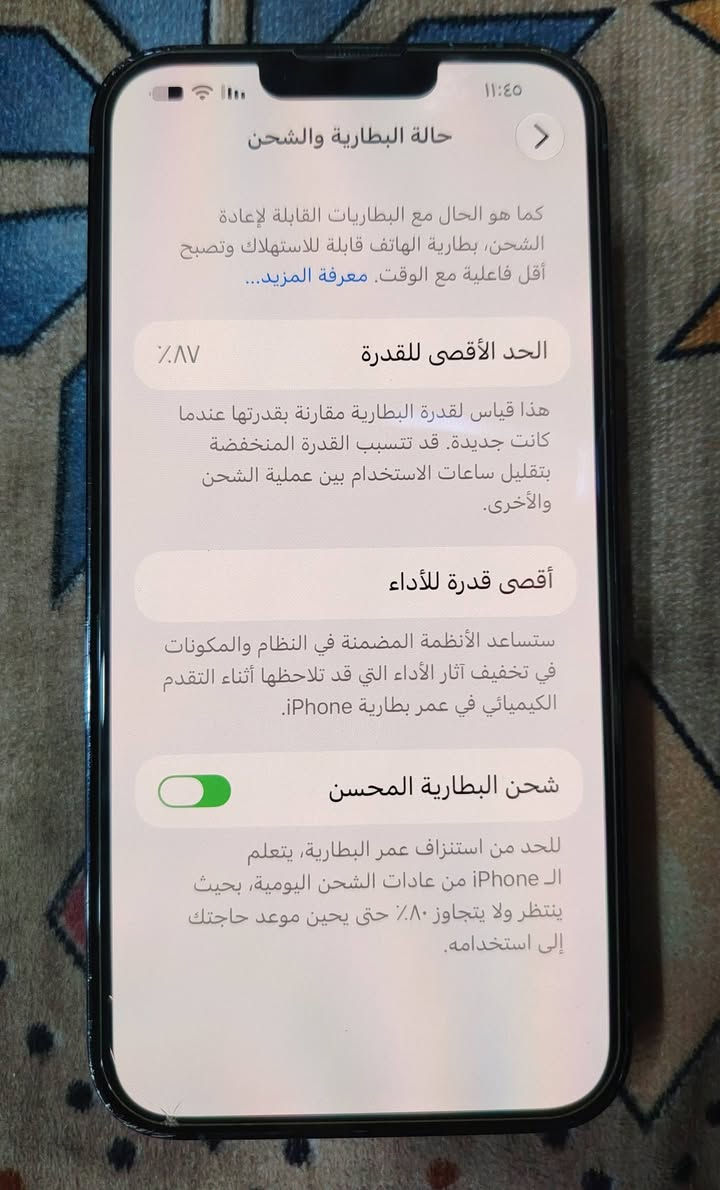 ١١:٤٥

حالة البطارية والشحن

كما هو الحال مع البطاريات القابلة لإعادة الشحن، بطارية الهاتف قابلة للاستهلاك وتصبح أقل فاعلية مع الوقت. معرفة المزيد...

الحد الأقصى للقدرة ٪٨٧

هذا قياس لقدرة البطارية مقارنة بقدرتها عندما كانت جديدة. قد تتسبب القدرة المنخفضة بتقليل ساعات الاستخدام بين عملية الشحن والأخرى.

أقصى قدرة للأداء

ستساعد الأنظمة المضمنة في النظام والمكونات في تخفيف آثار الأداء التي قد تلاحظها أثناء التقدم الكيميائي في عمر بطارية iPhone.

شحن البطارية المحسن

للحد من استنزاف عمر البطارية، يتعلم الـ iPhone من عادات الشحن اليومية، بحيث ينتظر ولا يتجاوز ٪٨٠ حتى يحين موعد حاجتك إلى استخدامه.